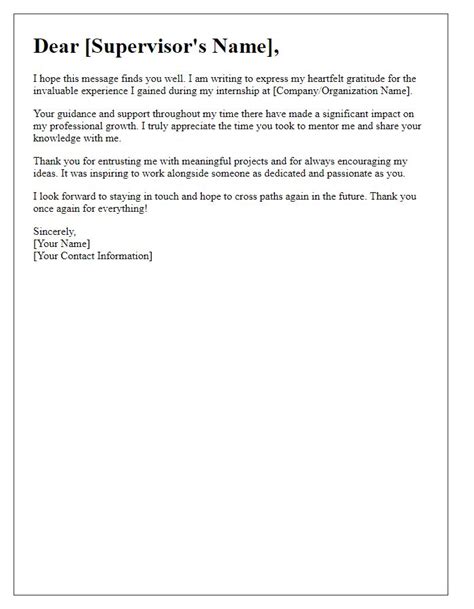 Dear [Supervisor's Name],

I hope this message finds you well. I am writing to express my heartfelt gratitude for the invaluable experience I gained during my internship at [Company/Organization Name].

Your guidance and support throughout my time there have made a significant impact on my professional growth. I truly appreciate the time you took to mentor me and share your knowledge with me.

Thank you for entrusting me with meaningful projects and for always encouraging my ideas. It was inspiring to work alongside someone as dedicated and passionate as you.

I look forward to staying in touch and hope to cross paths again in the future. Thank you once again for everything!

Sincerely,
[Your Name]
[Your Contact Information]